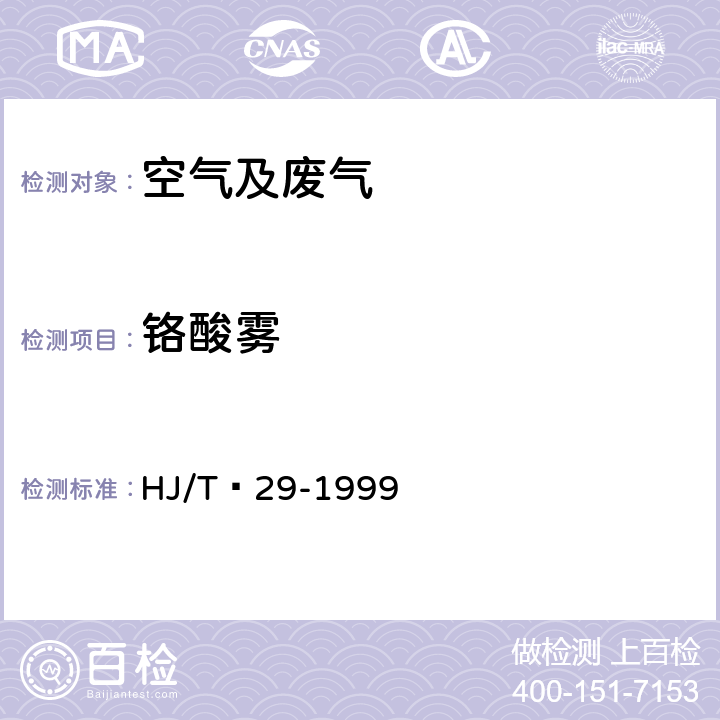 MA CNAS AL ilac-MRA

检测对象： 空气及废气

检测项目： 铬酸雾

检测标准： HJ/T 29-1999

百检
Baijiantest.com

做检测 上百检
400-151-7153